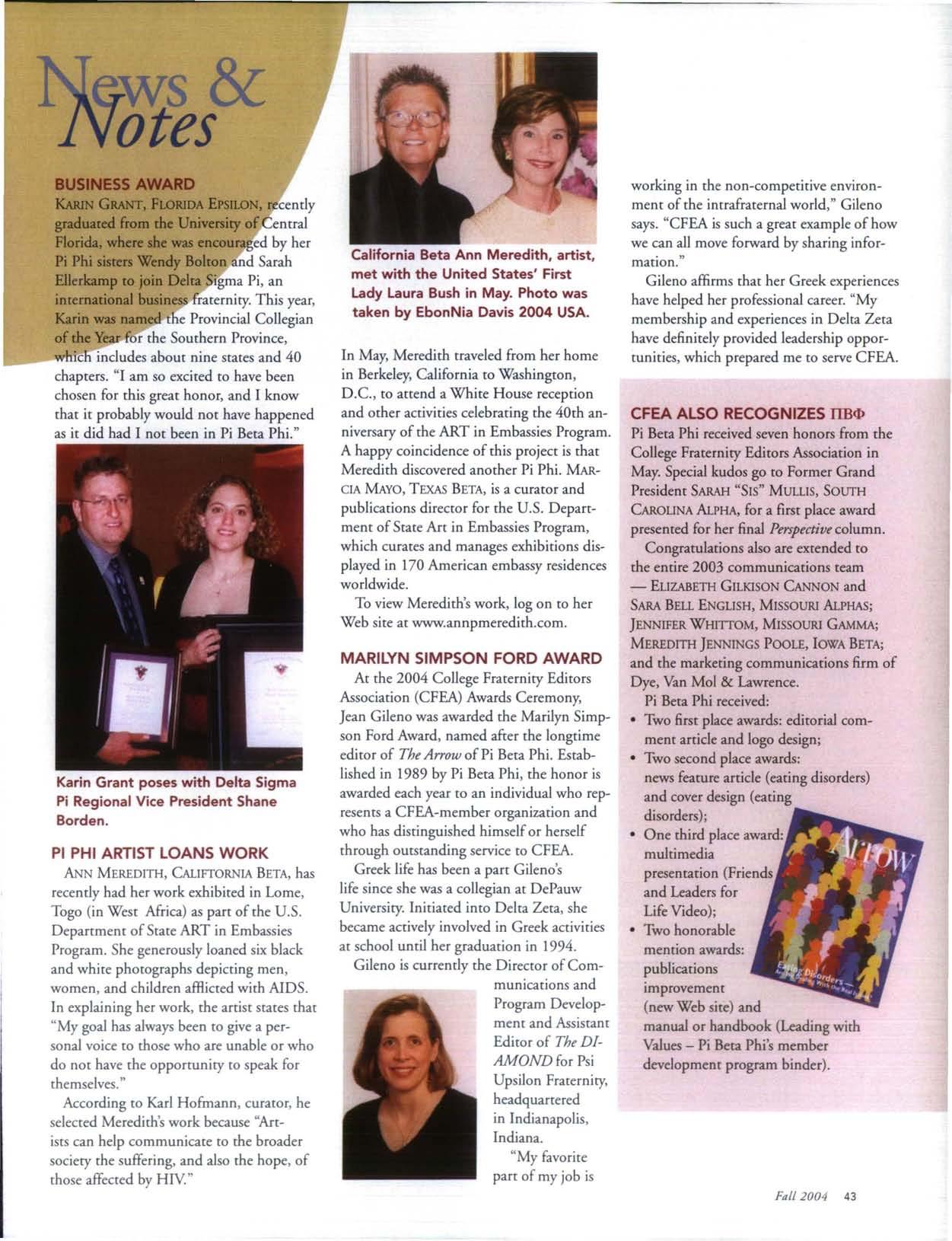 News & Notes

BUSINESS AWARD

KARIN GRANT, FLORIDA EPSILON, recently graduated from the University of Central Florida, where she was encouraged by her Pi Phi sisters Wendy Bolton and Sarah Ellerkamp to join Delta Sigma Pi, an international business fraternity. This year, Karin was named the Provincial Collegian of the Year for the Southern Province, which includes about nine states and 40 chapters. "I am so excited to have been chosen for this great honor, and I know that it probably would not have happened as it did had I not been in Pi Beta Phi."

Karin Grant poses with Delta Sigma Pi Regional Vice President Shane Borden.

PI PHI ARTIST LOANS WORK

ANN MEREDITH, CALIFTORNIA BETA, has recently had her work exhibited in Lome, Togo (in West Africa) as part of the U.S. Department of State ART in Embassies Program. She generously loaned six black and white photographs depicting men, women, and children afflicted with AIDS. In explaining her work, the artist states that "My goal has always been to give a personal voice to those who are unable or who do not have the opportunity to speak for themselves."

According to Karl Hofmann, curator, he selected Meredith's work because "Artists can help communicate to the broader society the suffering, and also the hope, of those affected by HIV."

California Beta Ann Meredith, artist, met with the United States' First Lady Laura Bush in May. Photo was taken by EbonNia Davis 2004 USA.

In May, Meredith traveled from her home in Berkeley, California to Washington, D.C., to attend a White House reception and other activities celebrating the 40th anniversary of the ART in Embassies Program. A happy coincidence of this project is that Meredith discovered another Pi Phi. MARCIA MAYO, TEXAS BETA, is a curator and publications director for the U.S. Department of State Art in Embassies Program, which curates and manages exhibitions displayed in 170 American embassy residences worldwide.

To view Meredith's work, log on to her Web site at www.annpmeredith.com.

MARILYN SIMPSON FORD AWARD

At the 2004 College Fraternity Editors Association (CFEA) Awards Ceremony, Jean Gileno was awarded the Marilyn Simpson Ford Award, named after the longtime editor of The Arrow of Pi Beta Phi. Established in 1989 by Pi Beta Phi, the honor is awarded each year to an individual who represents a CFEA-member organization and who has distinguished himself or herself through outstanding service to CFEA.

Greek life has been a part Gileno's life since she was a collegian at DePauw University. Initiated into Delta Zeta, she became actively involved in Greek activities at school until her graduation in 1994.

Gileno is currently the Director of Communications and Program Development and Assistant Editor of The DIAMOND for Psi Upsilon Fraternity, headquartered in Indianapolis, Indiana.

"My favorite part of my job is working in the non-competitive environment of the intrafraternal world," Gileno says. "CFEA is such a great example of how we can all move forward by sharing information."

Gileno affirms that her Greek experiences have helped her professional career. "My membership and experiences in Delta Zeta have definitely provided leadership opportunities, which prepared me to serve CFEA.

CFEA ALSO RECOGNIZES ΠΒΦ

Pi Beta Phi received seven honors from the College Fraternity Editors Association in May. Special kudos go to Former Grand President SARAH "SIS" MULLIS, SOUTH CAROLINA ALPHA, for a first place award presented for her final Perspective column.

Congratulations also are extended to the entire 2003 communications team — ELIZABETH GILKISON CANNON and SARA BELL ENGLISH, MISSOURI ALPHAS; JENNIFER WHITTOM, MISSOURI GAMMA; MEREDITH JENNINGS POOLE, IOWA BETA; and the marketing communications firm of Dye, Van Mol & Lawrence.

Pi Beta Phi received:
• Two first place awards: editorial comment article and logo design;
• Two second place awards: news feature article (eating disorders) and cover design (eating disorders);
• One third place award: multimedia presentation (Friends and Leaders for Life Video);
• Two honorable mention awards: publications improvement (new Web site) and manual or handbook (Leading with Values – Pi Beta Phi's member development program binder).

Arrow
Eating Disorders

Fall 2004 43